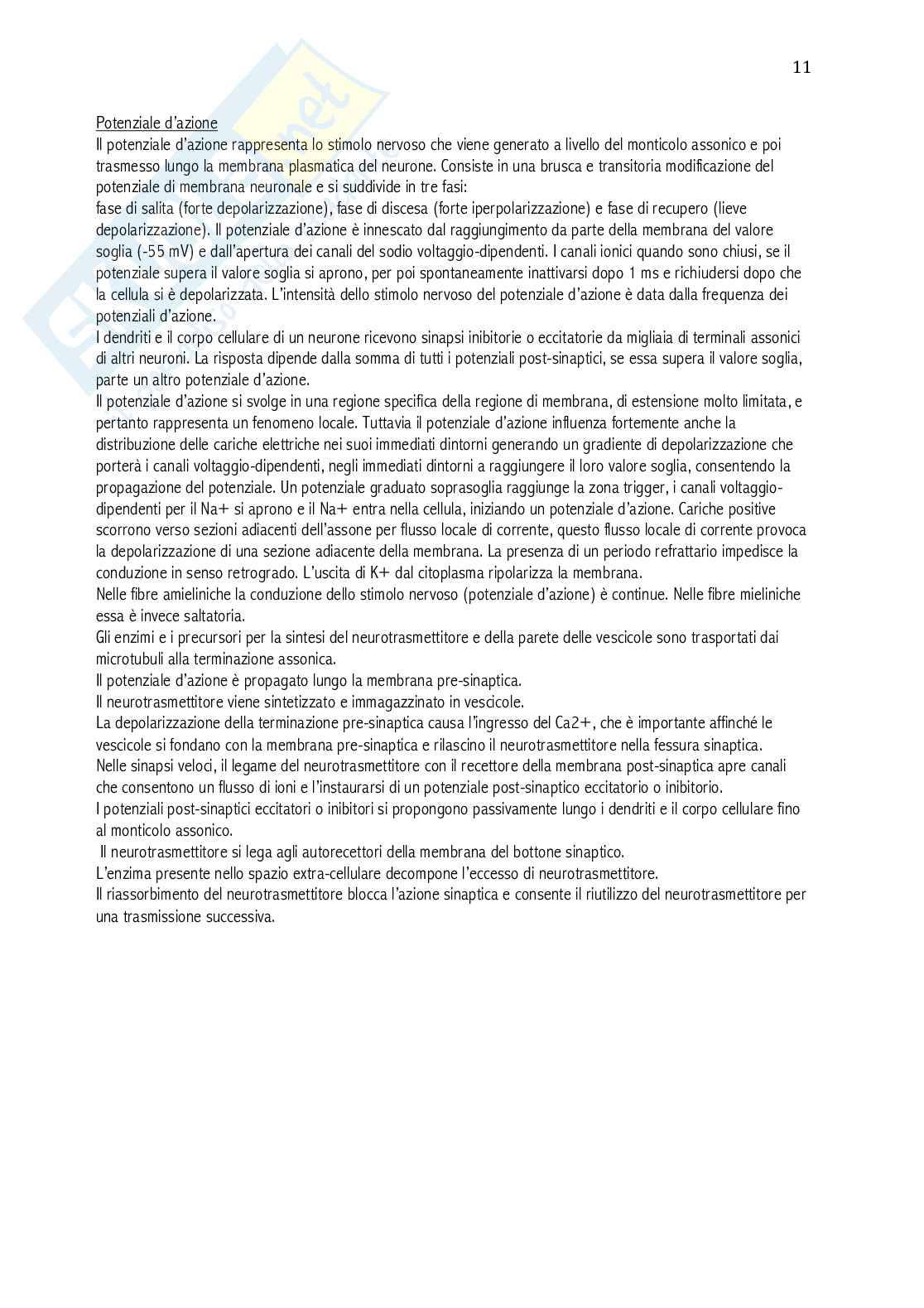 11

Potenziale d'azione
Il potenziale d'azione rappresenta lo stimolo nervoso che viene generato a livello del monticolo assonico e poi trasmesso lungo la membrana plasmatica del neurone. Consiste in una brusca e transitoria modificazione del potenziale di membrana neuronale e si suddivide in tre fasi:
fase di salita (forte depolarizzazione), fase di discesa (forte iperpolarizzazione) e fase di recupero (lieve depolarizzazione). Il potenziale d'azione è innescato dal raggiungimento da parte della membrana del valore soglia (-55 mV) e dall'apertura dei canali del sodio voltaggio-dipendenti. I canali ionici quando sono chiusi, se il potenziale supera il valore soglia si aprono, per poi spontaneamente inattivarsi dopo 1 ms e richiudersi dopo che la cellula si è depolarizzata. L'intensità dello stimolo nervoso del potenziale d'azione è data dalla frequenza dei potenziali d'azione.
I dendriti e il corpo cellulare di un neurone ricevono sinapsi inibitorie o eccitatorie da migliaia di terminali assonici di altri neuroni. La risposta dipende dalla somma di tutti i potenziali post-sinaptici, se essa supera il valore soglia, parte un altro potenziale d'azione.
Il potenziale d'azione si svolge in una regione specifica della regione di membrana, di estensione molto limitata, e pertanto rappresenta un fenomeno locale. Tuttavia il potenziale d'azione influenza fortemente anche la distribuzione delle cariche elettriche nei suoi immediati dintorni generando un gradiente di depolarizzazione che porterà i canali voltaggio-dipendenti, negli immediati dintorni a raggiungere il loro valore soglia, consentendo la propagazione del potenziale. Un potenziale graduato soprasoglia raggiunge la zona trigger, i canali voltaggio-dipendenti per il Na+ si aprono e il Na+ entra nella cellula, iniziando un potenziale d'azione. Cariche positive scorrono verso sezioni adiacenti dell'assone per flusso locale di corrente, questo flusso locale di corrente provoca la depolarizzazione di una sezione adiacente della membrana. La presenza di un periodo refrattario impedisce la conduzione in senso retrogrado. L'uscita di K+ dal citoplasma ripolarizza la membrana.
Nelle fibre amieliniche la conduzione dello stimolo nervoso (potenziale d'azione) è continue. Nelle fibre mieliniche essa è invece saltatoria.
Gli enzimi e i precursori per la sintesi del neurotrasmettitore e della parete delle vescicole sono trasportati dai microtubuli alla terminazione assonica.
Il potenziale d'azione è propagato lungo la membrana pre-sinaptica.
Il neurotrasmettitore viene sintetizzato e immagazzinato in vescicole.
La depolarizzazione della terminazione pre-sinaptica causa l'ingresso del Ca2+, che è importante affinché le vescicole si fondano con la membrana pre-sinaptica e rilascino il neurotrasmettitore nella fessura sinaptica.
Nelle sinapsi veloci, il legame del neurotrasmettitore con il recettore della membrana post-sinaptica apre canali che consentono un flusso di ioni e l'instaurarsi di un potenziale post-sinaptico eccitatorio o inibitorio.
I potenziali post-sinaptici eccitatori o inibitori si propongono passivamente lungo i dendriti e il corpo cellulare fino al monticolo assonico.
Il neurotrasmettitore si lega agli autorecettori della membrana del bottone sinaptico.
L'enzima presente nello spazio extra-cellulare decompone l'eccesso di neurotrasmettitore.
Il riassorbimento del neurotrasmettitore blocca l'azione sinaptica e consente il riutilizzo del neurotrasmettitore per una trasmissione successiva.